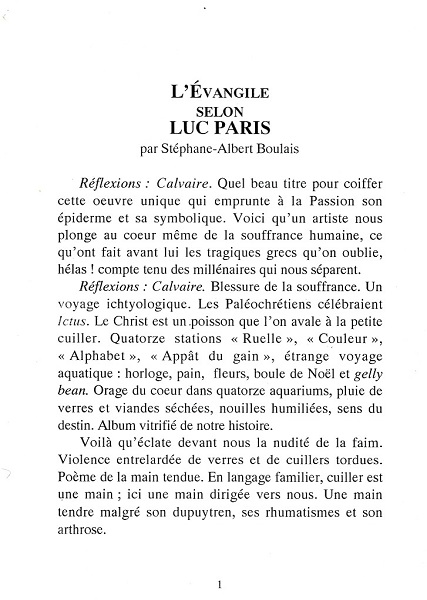 L'ÉVANGILE
SELON
LUC PARIS
par Stéphane-Albert Boulais

Réflexions : Calvaire. Quel beau titre pour coiffer cette oeuvre unique qui emprunte à la Passion son épiderme et sa symbolique. Voici qu'un artiste nous plonge au coeur même de la souffrance humaine, ce qu'ont fait avant lui les tragiques grecs qu'on oublie, hélas ! compte tenu des millénaires qui nous séparent.

Réflexions : Calvaire. Blessure de la souffrance. Un voyage ichtyologique. Les Paléochrétiens célébraient Ictus. Le Christ est un poisson que l'on avale à la petite cuiller. Quatorze stations « Ruelle », « Couleur », « Alphabet », « Appât du gain », étrange voyage aquatique : horloge, pain, fleurs, boule de Noël et gelly bean. Orage du coeur dans quatorze aquariums, pluie de verres et viandes séchées, nouilles humiliées, sens du destin. Album vitrifié de notre histoire.

Voilà qu'éclate devant nous la nudité de la faim. Violence entrelardée de verres et de cuillers tordues. Poème de la main tendue. En langage familier, cuiller est une main ; ici une main dirigée vers nous. Une main tendre malgré son dupuytren, ses rhumatismes et son arthrose.

1